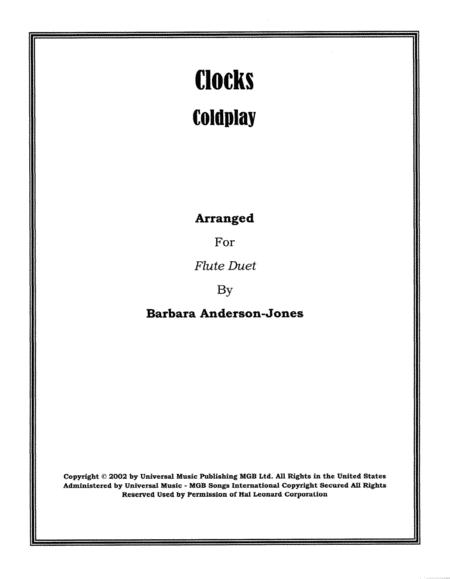 Clocks

Coldplay

Arranged

For

Flute Duet

By

Barbara Anderson-Jones

Copyright © 2002 by Universal Music Publishing MGB Ltd. All Rights in the United States Administered by Universal Music - MGB Songs International Copyright Secured All Rights Reserved Used by Permission of Hal Leonard Corporation